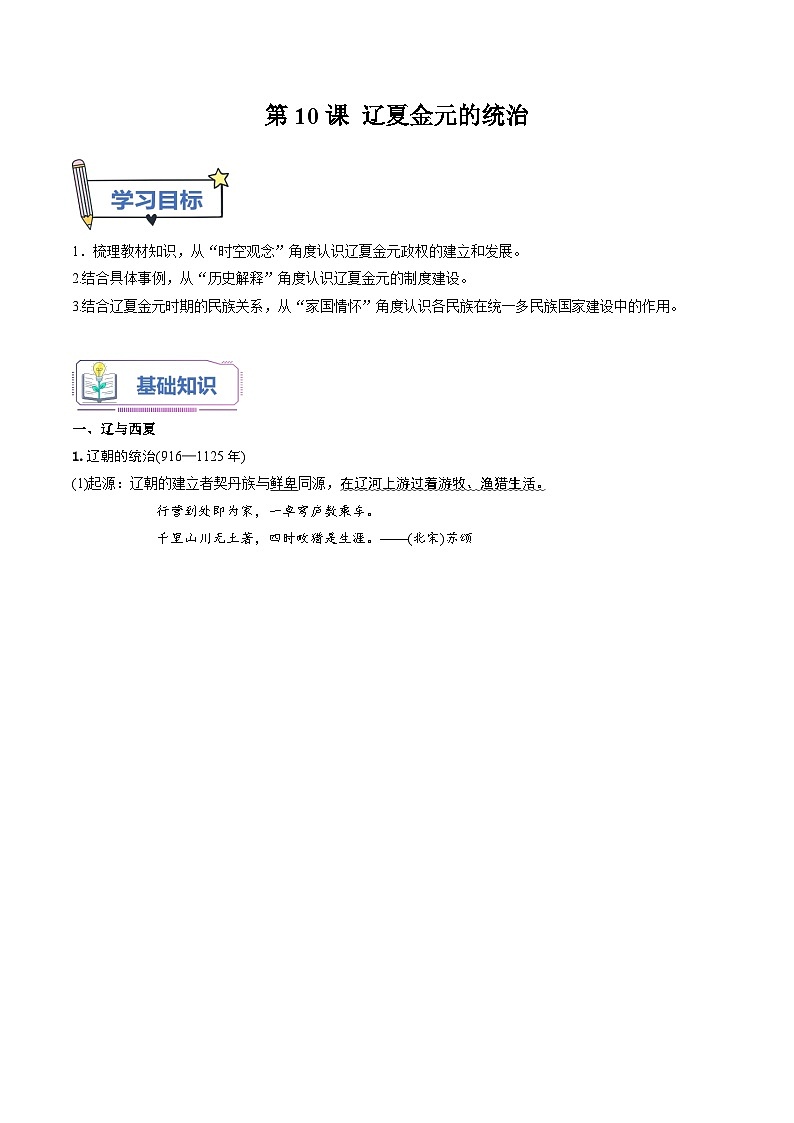 第 10 课 辽夏金元的统治

学习目标

1．梳理教材知识，从“时空观念”角度认识辽夏金元政权的建立和发展。
2.结合具体事例，从“历史解释”角度认识辽夏金元的制度建设。
3.结合辽夏金元时期的民族关系，从“家国情怀”角度认识各民族在统一多民族国家建设中的作用。

基础知识

一、辽与西夏
1. 辽朝的统治(916—1125 年)
(1)起源：辽朝的建立者契丹族与鲜卑同源，在辽河上游过着游牧、渔猎生活。

行营到处即为家，一卓穹庐数乘车。
千里山川无土著，四时畋猎是生涯。——(北宋)苏颂